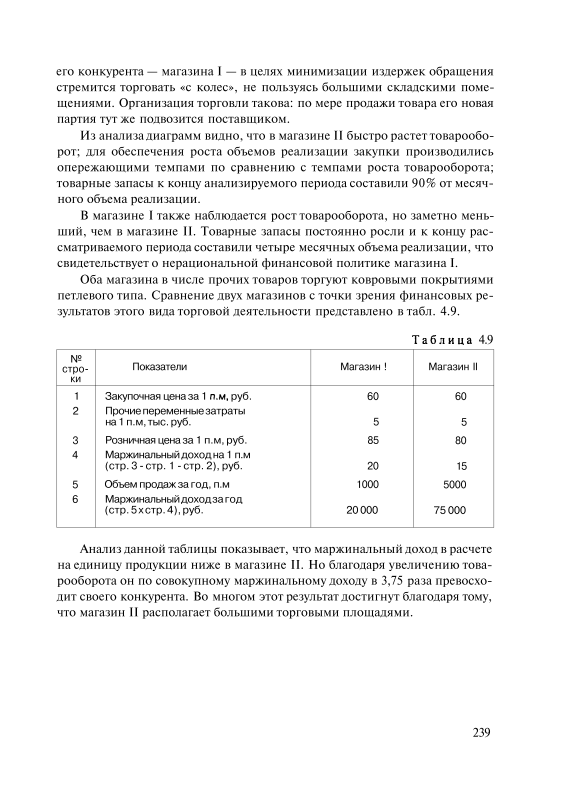 его конкурента — магазина I — в целях минимизации издержек обращения стремится торговать «с колес», не пользуясь большими складскими помещениями. Организация торговли такова: по мере продажи товара его новая партия тут же подвозится поставщиком.

Из анализа диаграмм видно, что в магазине II быстро растет товарооборот; для обеспечения роста объемов реализации закупки производились опережающими темпами по сравнению с темпами роста товарооборота; товарные запасы к концу анализируемого периода составили 90% от месячного объема реализации.

В магазине I также наблюдается рост товарооборота, но заметно меньший, чем в магазине II. Товарные запасы постоянно росли и к концу рассматриваемого периода составили четыре месячных объема реализации, что свидетельствует о нерациональной финансовой политике магазина I.

Оба магазина в числе прочих товаров торгуют ковровыми покрытиями петлевого типа. Сравнение двух магазинов с точки зрения финансовых результатов этого вида торговой деятельности представлено в табл. 4.9.

Таблица 4.9

| № строки | Показатели | Магазин ! | Магазин II |
|---|---|---|---|
| 1 | Закупочная цена за 1 п.м, руб. | 60 | 60 |
| 2 | Прочие переменные затраты на 1 п.м, тыс. руб. | 5 | 5 |
| 3 | Розничная цена за 1 п.м, руб. | 85 | 80 |
| 4 | Маржинальный доход на 1 п.м (стр. 3 - стр. 1 - стр. 2), руб. | 20 | 15 |
| 5 | Объем продаж за год, п.м | 1000 | 5000 |
| 6 | Маржинальный доход за год (стр. 5 х стр. 4), руб. | 20 000 | 75 000 |

Анализ данной таблицы показывает, что маржинальный доход в расчете на единицу продукции ниже в магазине II. Но благодаря увеличению товарооборота он по совокупному маржинальному доходу в 3,75 раза превосходит своего конкурента. Во многом этот результат достигнут благодаря тому, что магазин II располагает большими торговыми площадями.

239